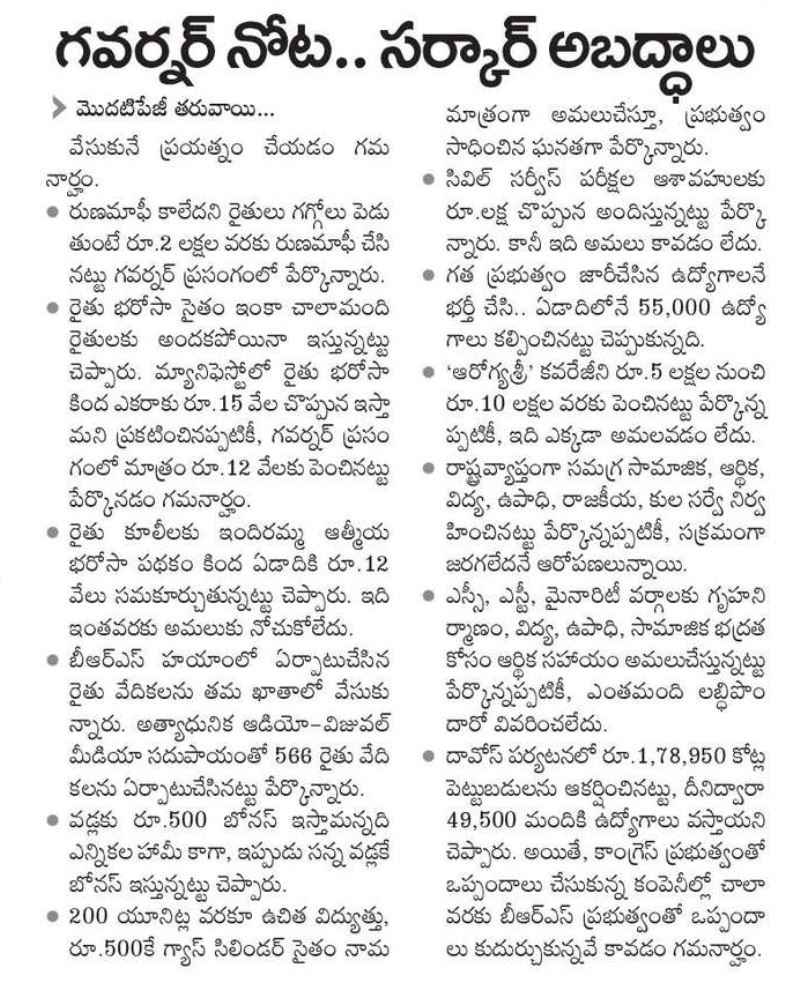 గవర్నర్ నోట.. సర్కార్ అబద్ధాలు

మొదటిపేజీ తరువాయి...

వేసుకునే ప్రయత్నం చేయడం గమనార్హం.

● రుణమాఫీ కాలేదని రైతులు గగ్గోలు పెడుతుంటే రూ.2 లక్షల వరకు రుణమాఫీ చేసినట్టు గవర్నర్ ప్రసంగంలో పేర్కొన్నారు.

● రైతు భరోసా సైతం ఇంకా చాలామంది రైతులకు అందకపోయినా ఇస్తున్నట్టు చెప్పారు. మ్యానిఫెస్టోలో రైతు భరోసా కింద ఎకరాకు రూ.15 వేల చొప్పున ఇస్తామని ప్రకటించినప్పటికీ, గవర్నర్ ప్రసంగంలో మాత్రం రూ.12 వేలకు పెంచినట్టు పేర్కొనడం గమనార్హం.

● రైతు కూలీలకు ఇందిరమ్మ ఆత్మీయ భరోసా పథకం కింద ఏడాదికి రూ.12 వేలు సమకూర్చుతున్నట్టు చెప్పారు. ఇది ఇంతవరకు అమలుకు నోచుకోలేదు.

● బీఆర్ఎస్ హయాంలో ఏర్పాటుచేసిన రైతు వేదికలను తమ ఖాతాలో వేసుకున్నారు. అత్యాధునిక ఆడియో-విజువల్ మీడియా సదుపాయంతో 566 రైతు వేదికలను ఏర్పాటుచేసినట్టు పేర్కొన్నారు.

● వడ్లకు రూ.500 బోనస్ ఇస్తామన్నది ఎన్నికల హామీ కాగా, ఇప్పుడు సన్న వడ్లకే బోనస్ ఇస్తున్నట్టు చెప్పారు.

● 200 యూనిట్ల వరకూ ఉచిత విద్యుత్తు, రూ.500కే గ్యాస్ సిలిండర్ సైతం నామమాత్రంగా అమలుచేస్తూ, ప్రభుత్వం సాధించిన ఘనతగా పేర్కొన్నారు.

● సివిల్ సర్వీస్ పరీక్షల ఆశావహులకు రూ.లక్ష చొప్పున అందిస్తున్నట్టు పేర్కొన్నారు. కానీ ఇది అమలు కావడం లేదు.

● గత ప్రభుత్వం జారీచేసిన ఉద్యోగాలనే భర్తీ చేసి.. ఏడాదిలోనే 55,000 ఉద్యోగాలు కల్పించినట్టు చెప్పుకున్నది.

● 'ఆరోగ్యశ్రీ' కవరేజీని రూ.5 లక్షల నుంచి రూ.10 లక్షల వరకు పెంచినట్టు పేర్కొన్నప్పటికీ, ఇది ఎక్కడా అమలవడం లేదు.

● రాష్ట్రవ్యాప్తంగా సమగ్ర సామాజిక, ఆర్థిక, విద్య, ఉపాధి, రాజకీయ, కుల సర్వే నిర్వహించినట్టు పేర్కొన్నప్పటికీ, సక్రమంగా జరగలేదనే ఆరోపణలున్నాయి.

● ఎస్సీ, ఎస్టీ, మైనారిటీ వర్గాలకు గృహనిర్మాణం, విద్య, ఉపాధి, సామాజిక భద్రత కోసం ఆర్థిక సహాయం అమలుచేస్తున్నట్టు పేర్కొన్నప్పటికీ, ఎంతమంది లబ్ధిపొందారో వివరించలేదు.

● దావోస్ పర్యటనలో రూ.1,78,950 కోట్ల పెట్టుబడులను ఆకర్షించినట్టు, దీనిద్వారా 49,500 మందికి ఉద్యోగాలు వస్తాయని చెప్పారు. అయితే, కాంగ్రెస్ ప్రభుత్వంతో ఒప్పందాలు చేసుకున్న కంపెనీల్లో చాలా వరకు బీఆర్ఎస్ ప్రభుత్వంతో ఒప్పందాలు కుదుర్చుకున్నవే కావడం గమనార్హం.